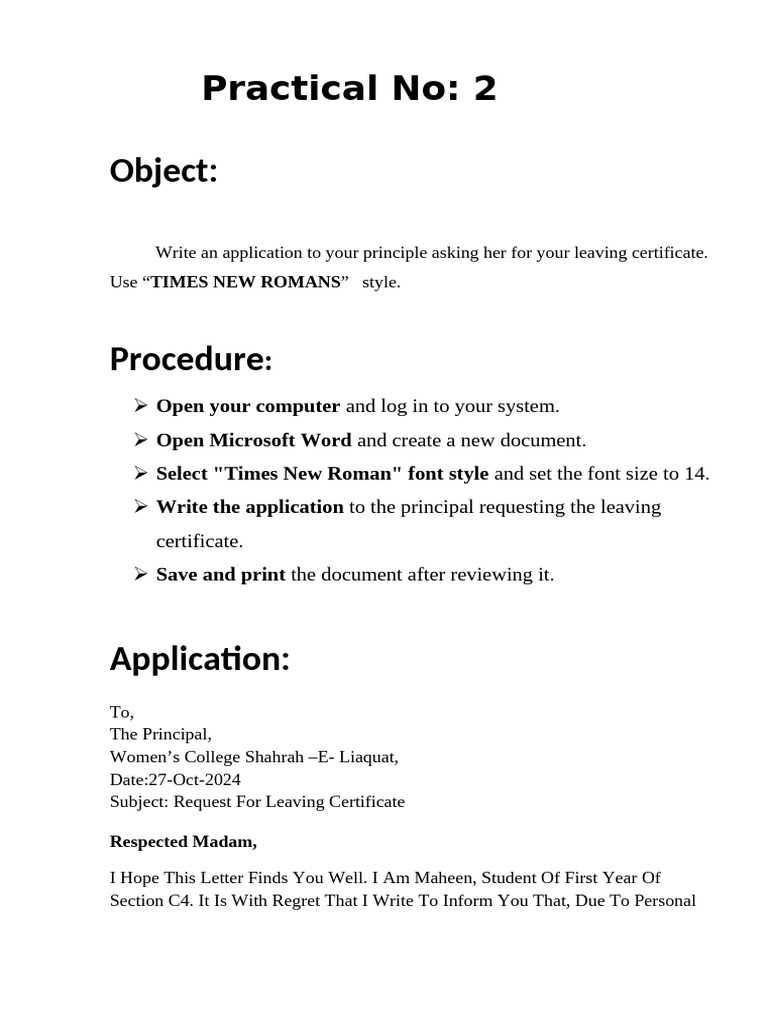 Practical No: 2

Object:

Write an application to your principle asking her for your leaving certificate. Use “TIMES NEW ROMANS” style.

Procedure:

➢ Open your computer and log in to your system.
➢ Open Microsoft Word and create a new document.
➢ Select "Times New Roman" font style and set the font size to 14.
➢ Write the application to the principal requesting the leaving certificate.
➢ Save and print the document after reviewing it.

Application:

To,
The Principal,
Women’s College Shahrah –E- Liaquat,
Date:27-Oct-2024
Subject: Request For Leaving Certificate

Respected Madam,

I Hope This Letter Finds You Well. I Am Maheen, Student Of First Year Of Section C4. It Is With Regret That I Write To Inform You That, Due To Personal